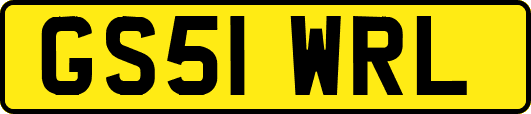 GS51 WRL